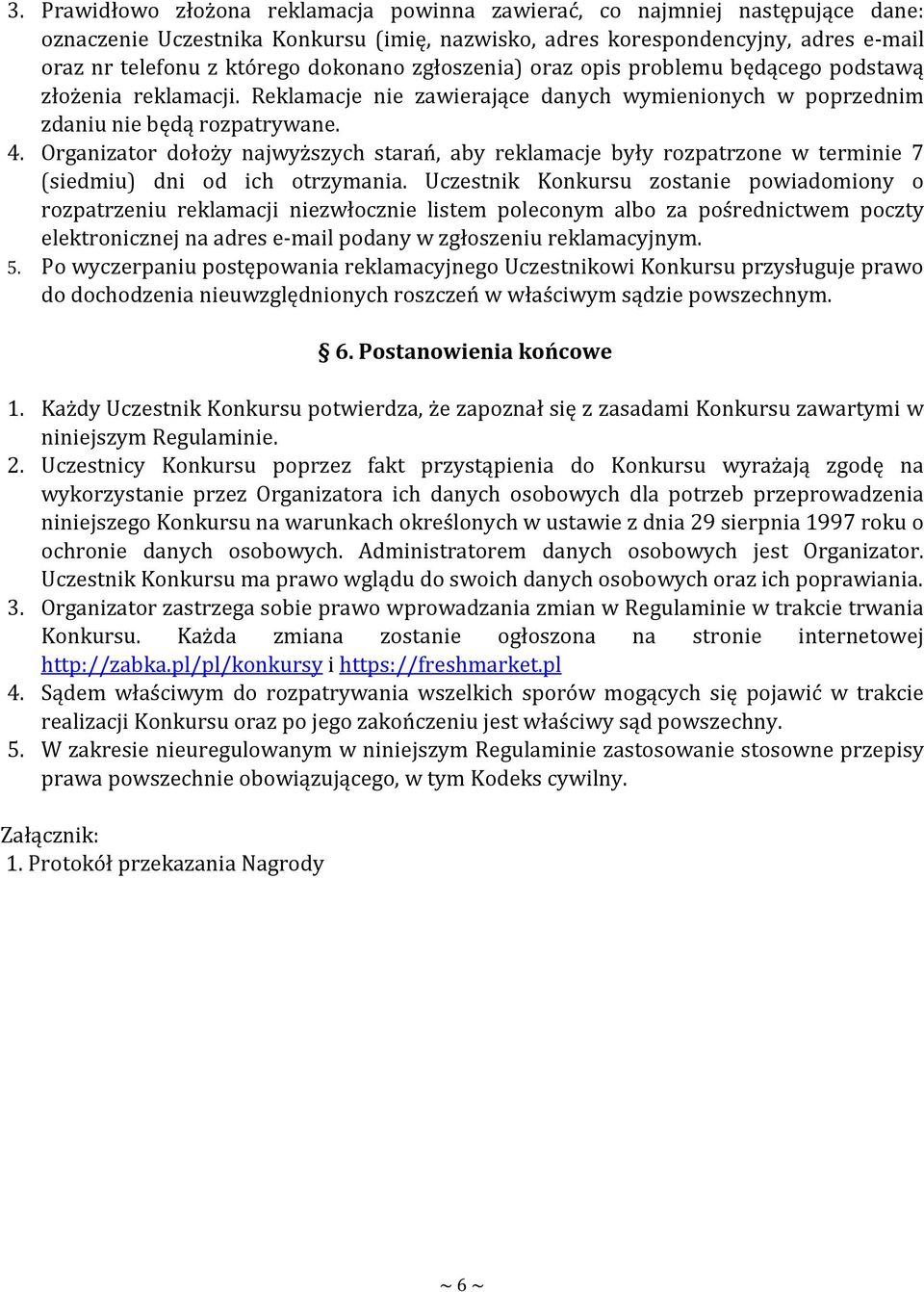 3. Prawidłowo złożona reklamacja powinna zawierać, co najmniej następujące dane: oznaczenie Uczestnika Konkursu (imię, nazwisko, adres korespondencyjny, adres e-mail oraz nr telefonu z którego dokonano zgłoszenia) oraz opis problemu będącego podstawą złożenia reklamacji. Reklamacje nie zawierające danych wymienionych w poprzednim zdaniu nie będą rozpatrywane.
4. Organizator dołoży najwyższych starań, aby reklamacje były rozpatrzone w terminie 7 (siedmiu) dni od ich otrzymania. Uczestnik Konkursu zostanie powiadomiony o rozpatrzeniu reklamacji niezwłocznie listem poleconym albo za pośrednictwem poczty elektronicznej na adres e-mail podany w zgłoszeniu reklamacyjnym.
5. Po wyczerpaniu postępowania reklamacyjnego Uczestnikowi Konkursu przysługuje prawo do dochodzenia nieuwzględnionych roszczeń w właściwym sądzie powszechnym.

§ 6. Postanowienia końcowe

1. Każdy Uczestnik Konkursu potwierdza, że zapoznał się z zasadami Konkursu zawartymi w niniejszym Regulaminie.
2. Uczestnicy Konkursu poprzez fakt przystąpienia do Konkursu wyrażają zgodę na wykorzystanie przez Organizatora ich danych osobowych dla potrzeb przeprowadzenia niniejszego Konkursu na warunkach określonych w ustawie z dnia 29 sierpnia 1997 roku o ochronie danych osobowych. Administratorem danych osobowych jest Organizator. Uczestnik Konkursu ma prawo wglądu do swoich danych osobowych oraz ich poprawiania.
3. Organizator zastrzega sobie prawo wprowadzania zmian w Regulaminie w trakcie trwania Konkursu. Każda zmiana zostanie ogłoszona na stronie internetowej http://zabka.pl/pl/konkursy i https://freshmarket.pl
4. Sądem właściwym do rozpatrywania wszelkich sporów mogących się pojawić w trakcie realizacji Konkursu oraz po jego zakończeniu jest właściwy sąd powszechny.
5. W zakresie nieuregulowanym w niniejszym Regulaminie zastosowanie stosowne przepisy prawa powszechnie obowiązującego, w tym Kodeks cywilny.

Załącznik:
1. Protokół przekazania Nagrody

~ 6 ~